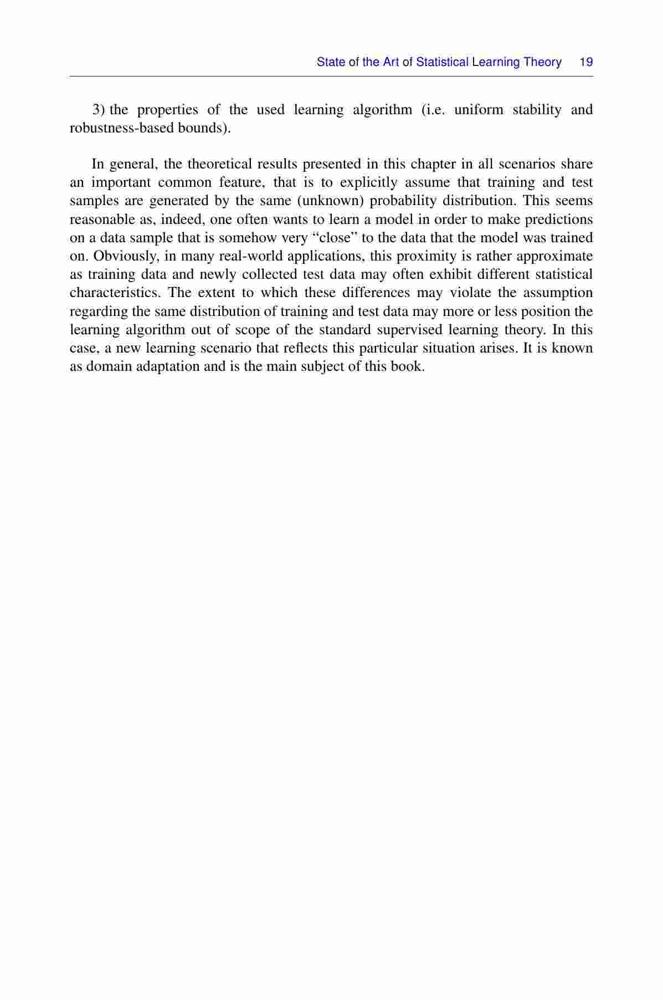 State of the Art of Statistical Learning Theory 19

3) the properties of the used learning algorithm (i.e. uniform stability and robustness-based bounds).

In general, the theoretical results presented in this chapter in all scenarios share an important common feature, that is to explicitly assume that training and test samples are generated by the same (unknown) probability distribution. This seems reasonable as, indeed, one often wants to learn a model in order to make predictions on a data sample that is somehow very “close” to the data that the model was trained on. Obviously, in many real-world applications, this proximity is rather approximate as training data and newly collected test data may often exhibit different statistical characteristics. The extent to which these differences may violate the assumption regarding the same distribution of training and test data may more or less position the learning algorithm out of scope of the standard supervised learning theory. In this case, a new learning scenario that reflects this particular situation arises. It is known as domain adaptation and is the main subject of this book.